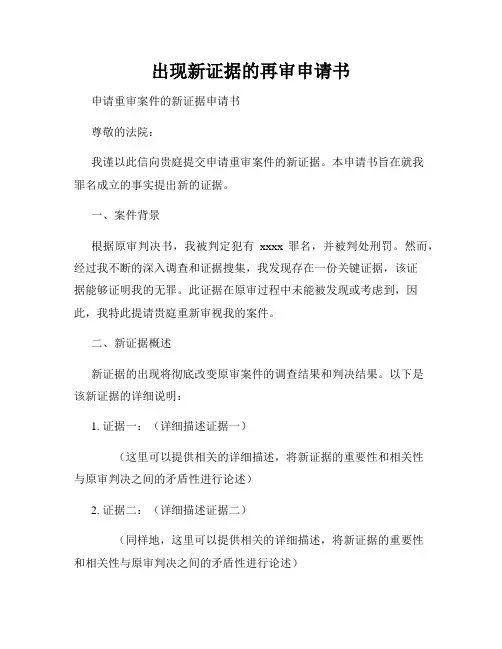 出现新证据的再审申请书

申请重审案件的新证据申请书

尊敬的法院：

我谨以此信向贵庭提交申请重审案件的新证据。本申请书旨在就我罪名成立的事实提出新的证据。

一、案件背景

根据原审判决书，我被判定犯有 xxxx 罪名，并被判处刑罚。然而，经过我不断的深入调查和证据搜集，我发现存在一份关键证据，该证据能够证明我的无罪。此证据在原审过程中未能被发现或考虑到，因此，我特此提请贵庭重新审视我的案件。

二、新证据概述

新证据的出现将彻底改变原审案件的调查结果和判决结果。以下是该新证据的详细说明：

1. 证据一：（详细描述证据一）

（这里可以提供相关的详细描述，将新证据的重要性和相关性与原审判决之间的矛盾性进行论述）

2. 证据二：（详细描述证据二）

（同样地，这里可以提供相关的详细描述，将新证据的重要性和相关性与原审判决之间的矛盾性进行论述）